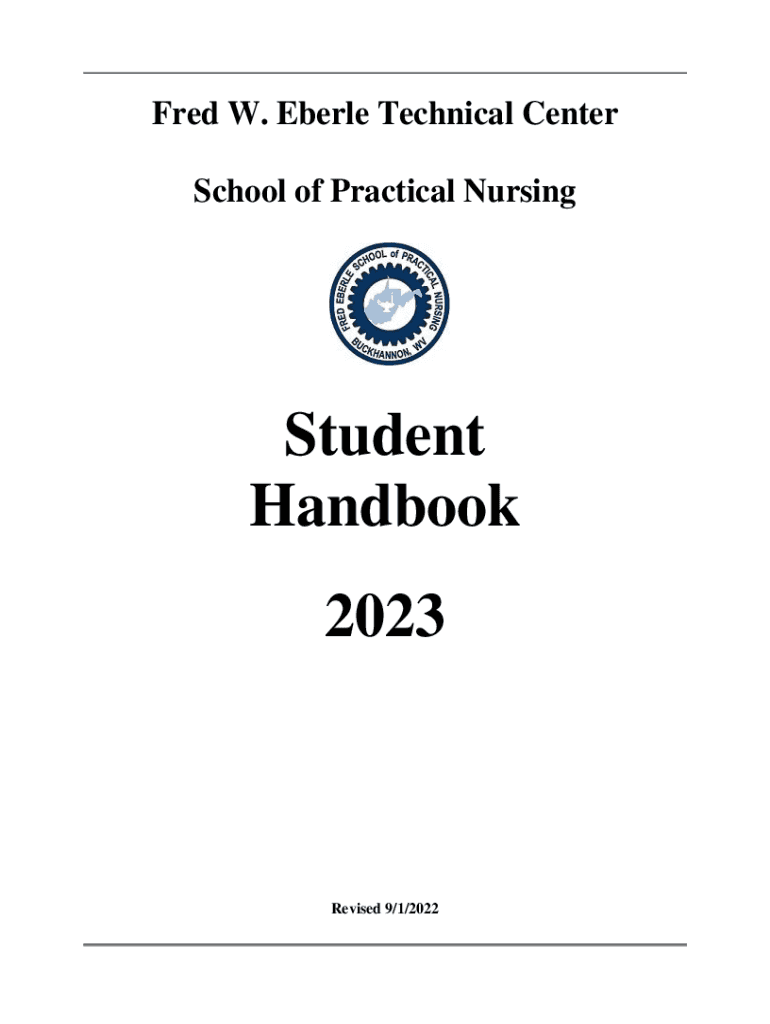 Fred W. Eberle Technical Center

School of Practical Nursing

FRED EBERLE SCHOOL of PRACTICAL NURSING
BUCKHANNON, WV

Student
Handbook

2023

Revised 9/1/2022